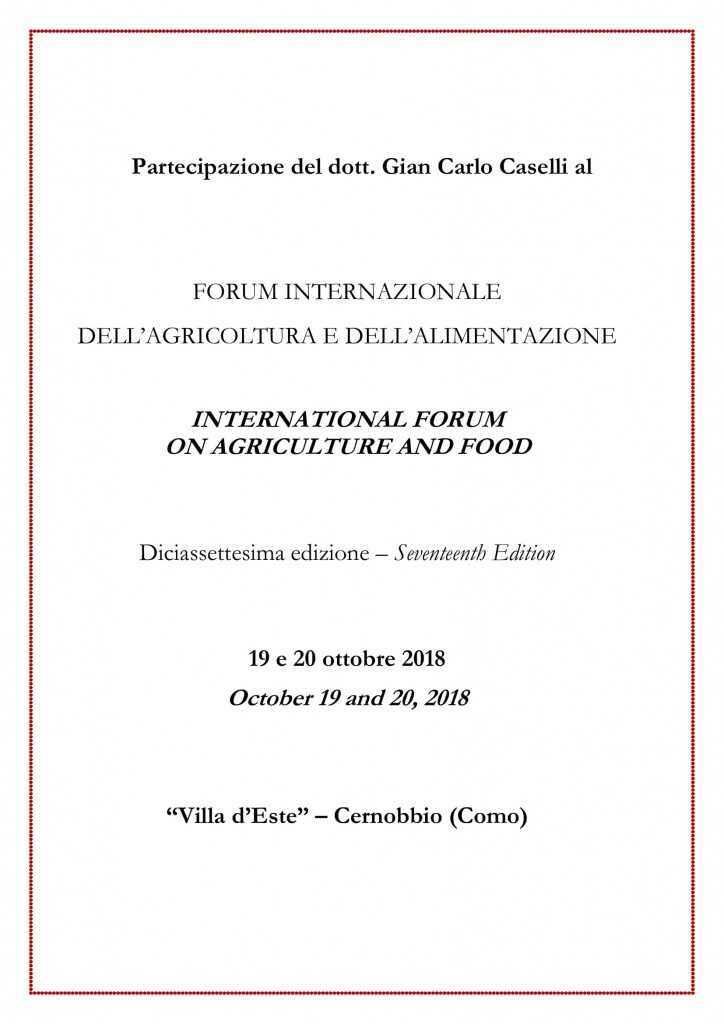 Partecipazione del dott. Gian Carlo Caselli al

FORUM INTERNAZIONALE
DELL'AGRICOLTURA E DELL'ALIMENTAZIONE

INTERNATIONAL FORUM
ON AGRICULTURE AND FOOD

Diciassettesima edizione – Seventeenth Edition

19 e 20 ottobre 2018
October 19 and 20, 2018

"Villa d'Este" – Cernobbio (Como)